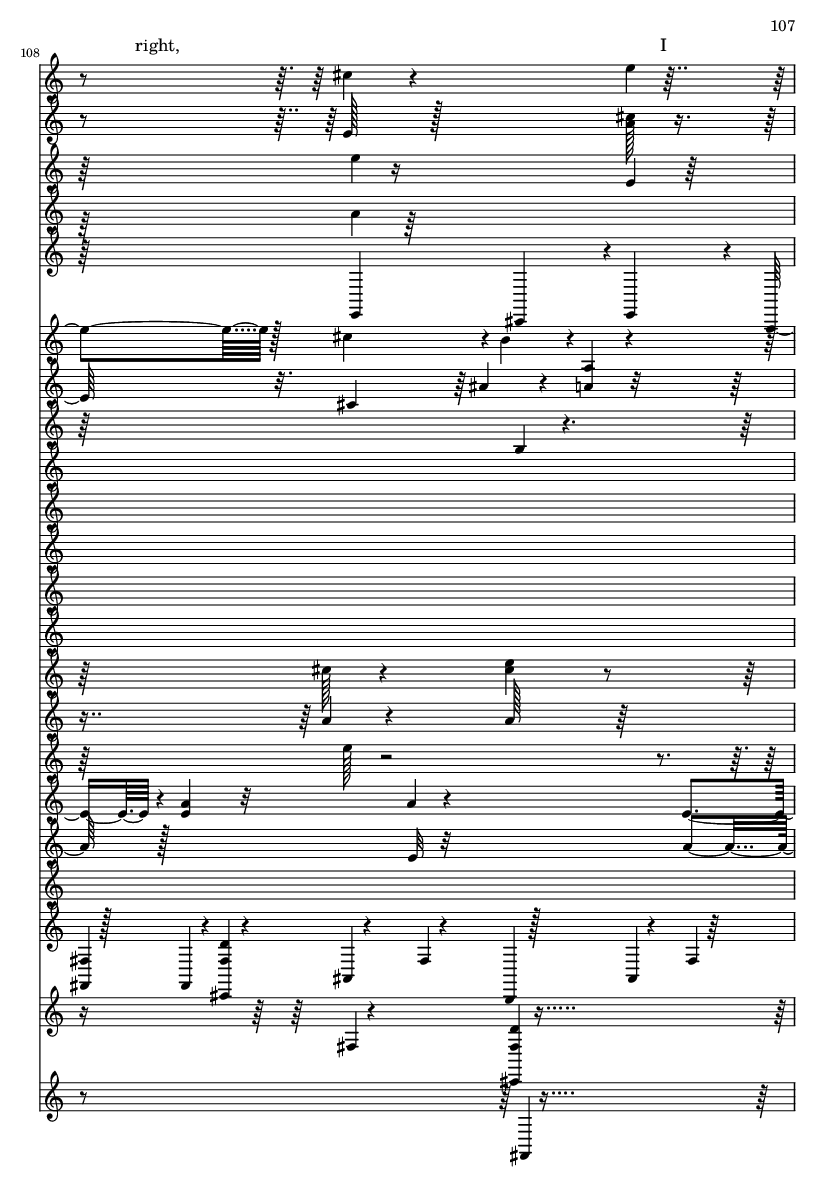 107

108

right,

I